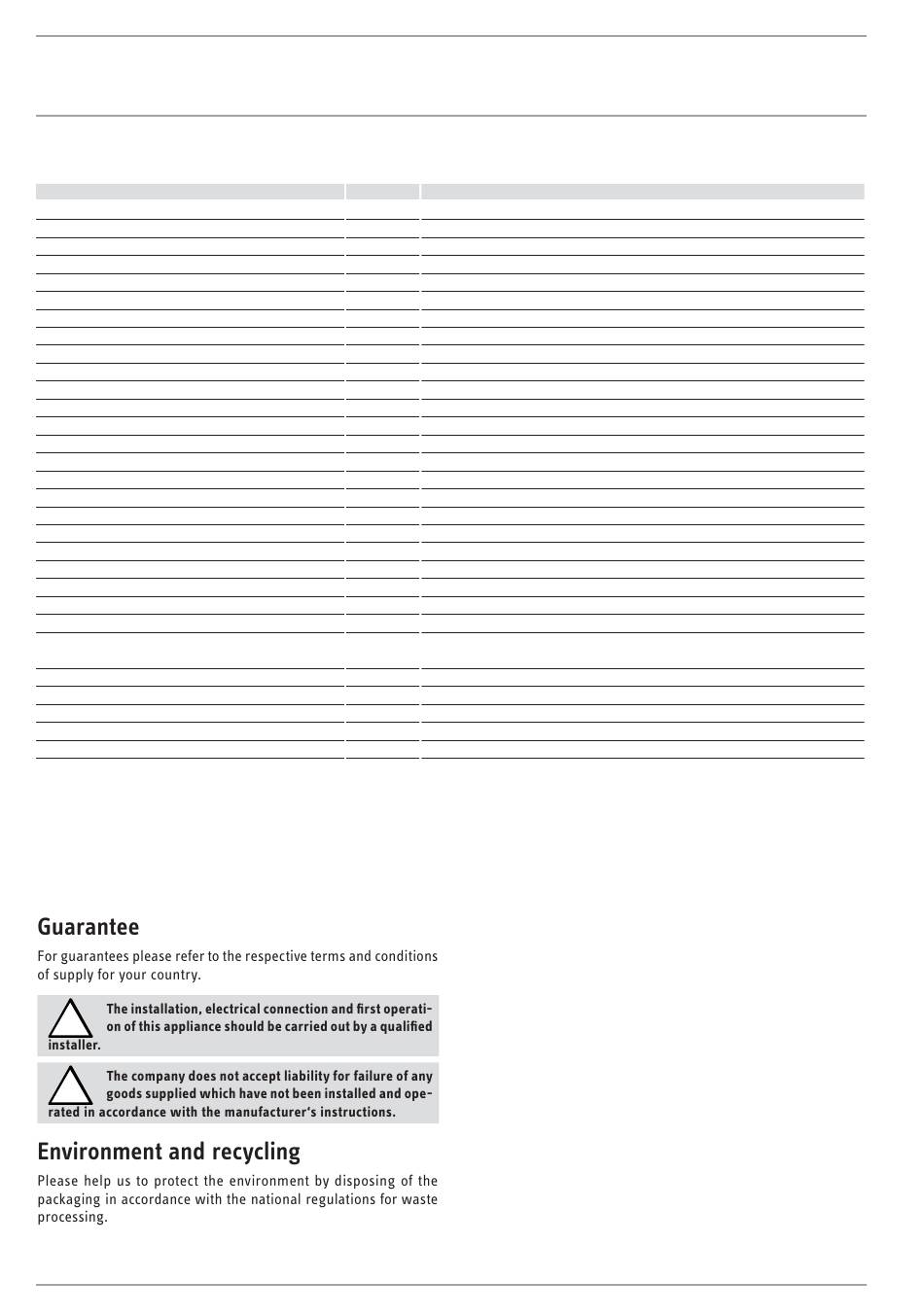 Guarantee

For guarantees please refer to the respective terms and conditions of supply for your country.

The installation, electrical connection and first operation of this appliance should be carried out by a qualified installer.

The company does not accept liability for failure of any goods supplied which have not been installed and operated in accordance with the manufacturer's instructions.

Environment and recycling

Please help us to protect the environment by disposing of the packaging in accordance with the national regulations for waste processing.